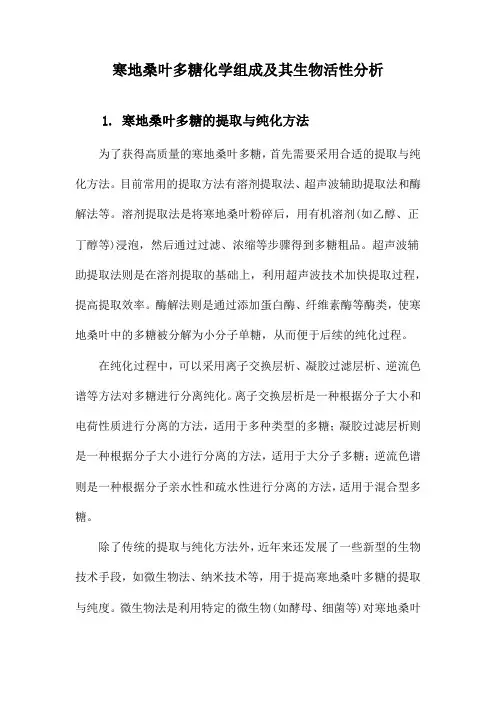 寒地桑叶多糖化学组成及其生物活性分析

1. 寒地桑叶多糖的提取与纯化方法

为了获得高质量的寒地桑叶多糖，首先需要采用合适的提取与纯化方法。目前常用的提取方法有溶剂提取法、超声波辅助提取法和酶解法等。溶剂提取法是将寒地桑叶粉碎后，用有机溶剂(如乙醇、正丁醇等)浸泡，然后通过过滤、浓缩等步骤得到多糖粗品。超声波辅助提取法则是在溶剂提取的基础上，利用超声波技术加快提取过程，提高提取效率。酶解法则是通过添加蛋白酶、纤维素酶等酶类，使寒地桑叶中的多糖被分解为小分子单糖，从而便于后续的纯化过程。

在纯化过程中，可以采用离子交换层析、凝胶过滤层析、逆流色谱等方法对多糖进行分离纯化。离子交换层析是一种根据分子大小和电荷性质进行分离的方法，适用于多种类型的多糖；凝胶过滤层析则是一种根据分子大小进行分离的方法，适用于大分子多糖；逆流色谱则是一种根据分子亲水性和疏水性进行分离的方法，适用于混合型多糖。

除了传统的提取与纯化方法外，近年来还发展了一些新型的生物技术手段，如微生物法、纳米技术等，用于提高寒地桑叶多糖的提取与纯度。微生物法是利用特定的微生物(如酵母、细菌等)对寒地桑叶